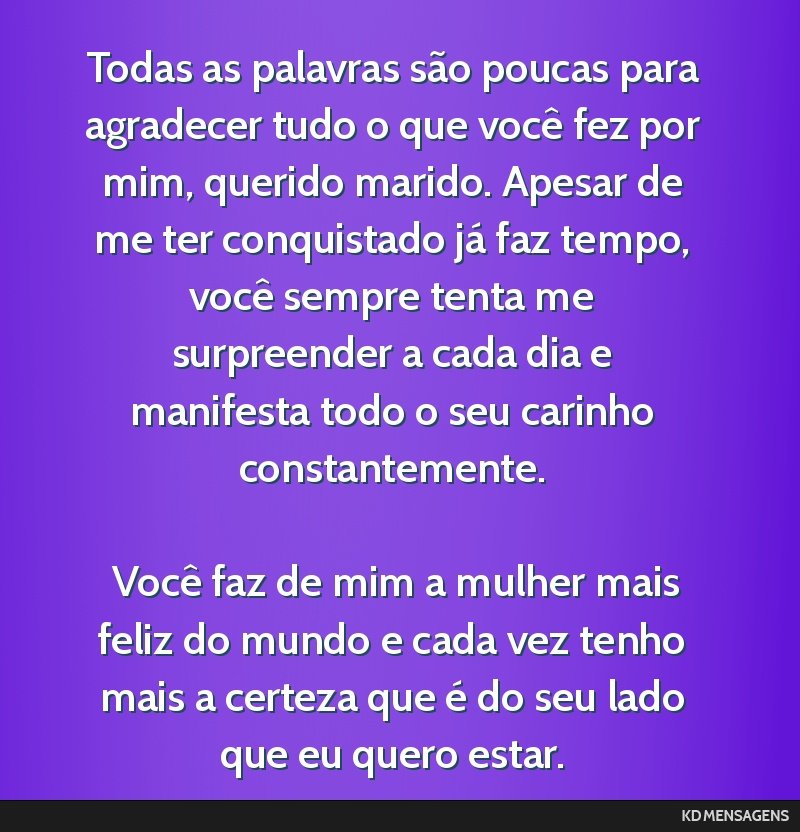 Todas as palavras são poucas para agradecer tudo o que você fez por mim, querido marido. Apesar de me ter conquistado já faz tempo, você sempre tenta me surpreender a cada dia e manifesta todo o seu carinho constantemente.

Você faz de mim a mulher mais feliz do mundo e cada vez tenho mais a certeza que é do seu lado que eu quero estar.

KD MENSAGENS